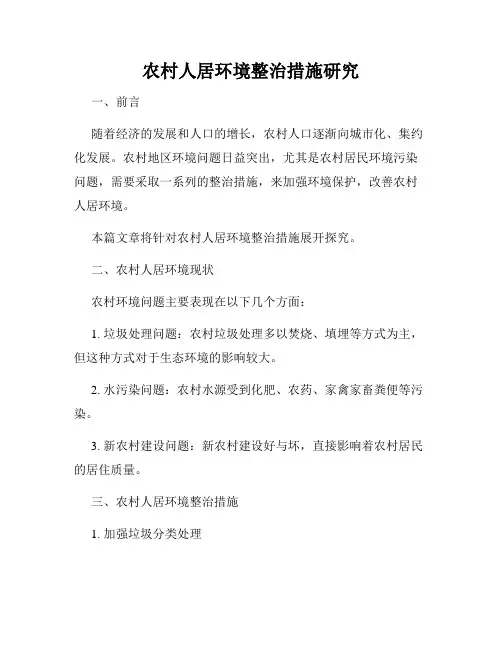 农村人居环境整治措施研究

一、前言

随着经济的发展和人口的增长，农村人口逐渐向城市化、集约化发展。农村地区环境问题日益突出，尤其是农村居民环境污染问题，需要采取一系列的整治措施，来加强环境保护，改善农村人居环境。

本篇文章将针对农村人居环境整治措施展开探究。

二、农村人居环境现状

农村环境问题主要表现在以下几个方面：

1. 垃圾处理问题：农村垃圾处理多以焚烧、填埋等方式为主，但这种方式对于生态环境的影响较大。

2. 水污染问题：农村水源受到化肥、农药、家禽家畜粪便等污染。

3. 新农村建设问题：新农村建设好与坏，直接影响着农村居民的居住质量。

三、农村人居环境整治措施

1. 加强垃圾分类处理